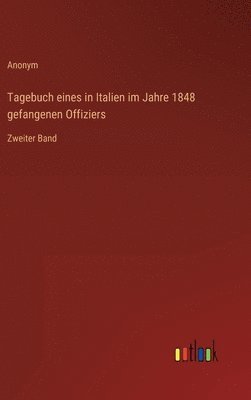 Anonym

Tagebuch eines in Italien im Jahre 1848 gefangenen Offiziers

Zweiter Band

outlook